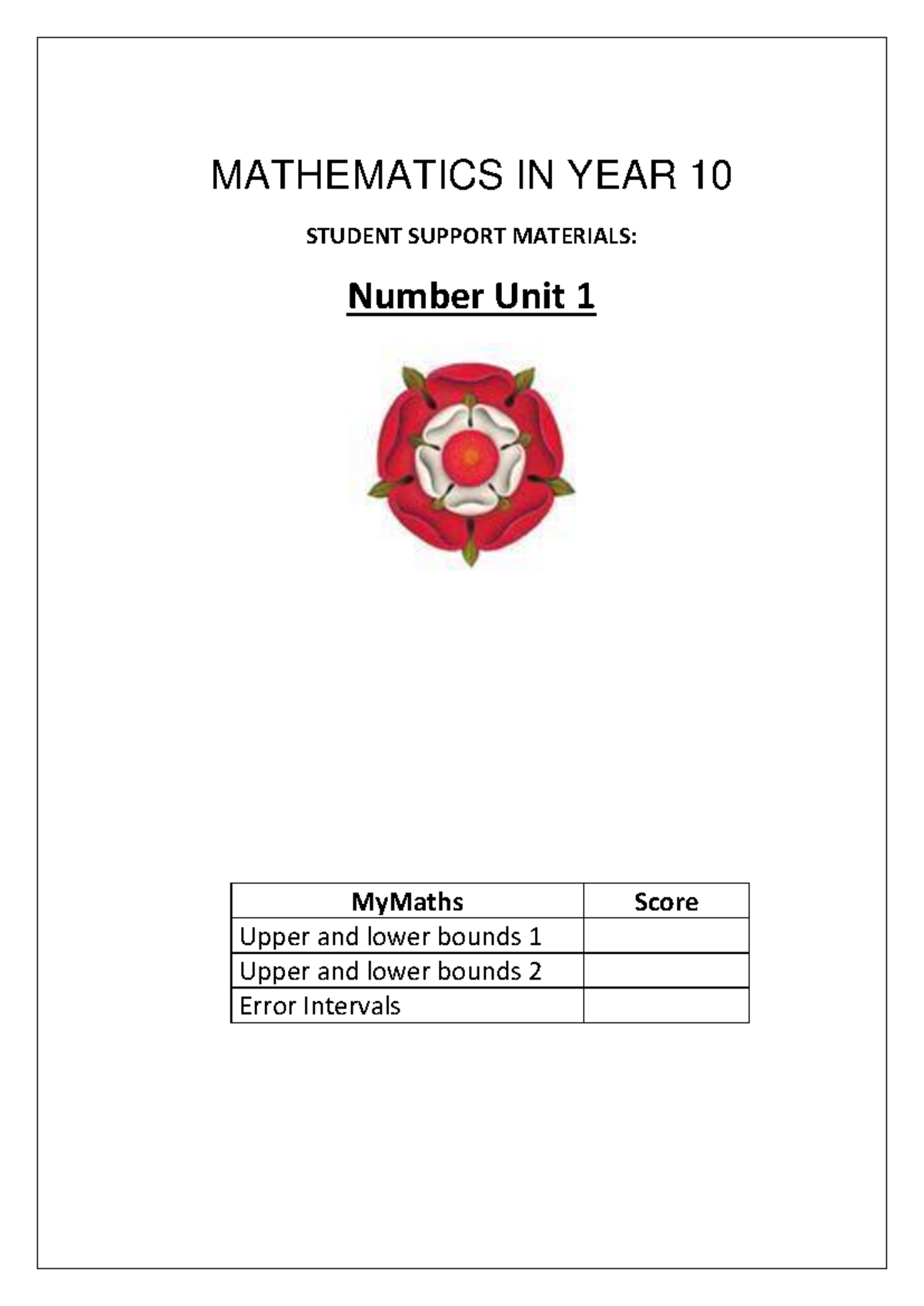 MATHEMATICS IN YEAR 10

STUDENT SUPPORT MATERIALS:

Number Unit 1

| MyMaths | Score |
|---|---|
| Upper and lower bounds 1 | |
| Upper and lower bounds 2 | |
| Error Intervals | |